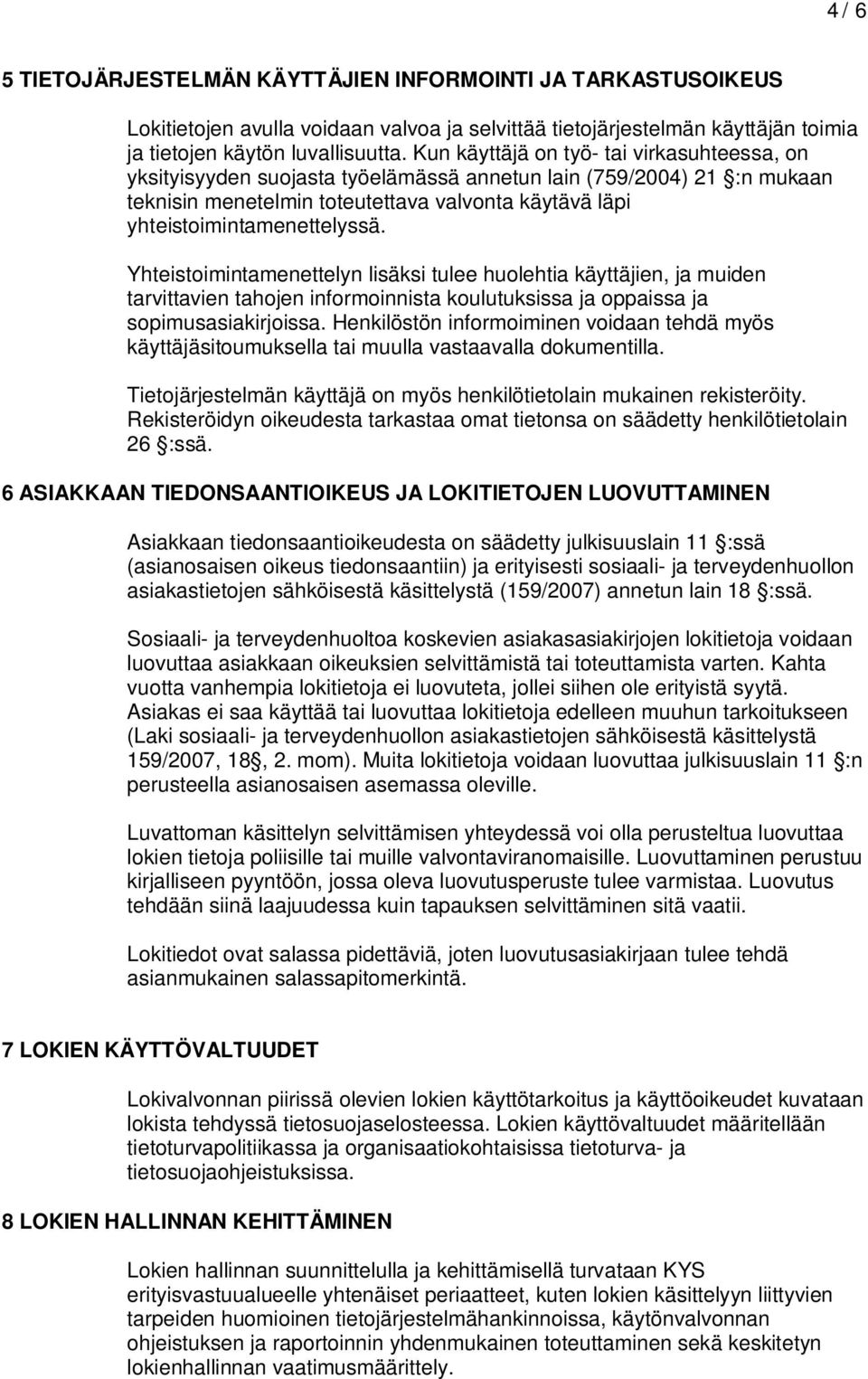 4 / 6

5 TIETOJÄRJESTELMÄN KÄYTTÄJIEN INFORMOINTI JA TARKASTUSOIKEUS

Lokitietojen avulla voidaan valvoa ja selvittää tietojärjestelmän käyttäjän toimia ja tietojen käytön luvallisuutta. Kun käyttäjä on työ- tai virkasuhteessa, on yksityisyyden suojasta työelämässä annetun lain (759/2004) 21 §:n mukaan teknisin menetelmin toteutettava valvonta käytävä läpi yhteistoimintamenettelyssä.

Yhteistoimintamenettelyn lisäksi tulee huolehtia käyttäjien, ja muiden tarvittavien tahojen informoinnista koulutuksissa ja oppaissa ja sopimusasiakirjoissa. Henkilöstön informoiminen voidaan tehdä myös käyttäjäsitoumuksella tai muulla vastaavalla dokumentilla.

Tietojärjestelmän käyttäjä on myös henkilötietolain mukainen rekisteröity. Rekisteröidyn oikeudesta tarkastaa omat tietonsa on säädetty henkilötietolain 26 §:ssä.

6 ASIAKKAAN TIEDONSAANTIOIKEUS JA LOKITIETOJEN LUOVUTTAMINEN

Asiakkaan tiedonsaantioikeudesta on säädetty julkisuuslain 11 §:ssä (asianosaisen oikeus tiedonsaantiin) ja erityisesti sosiaali- ja terveydenhuollon asiakastietojen sähköisestä käsittelystä (159/2007) annetun lain 18 §:ssä.

Sosiaali- ja terveydenhuoltoa koskevien asiakasasiakirjojen lokitietoja voidaan luovuttaa asiakkaan oikeuksien selvittämistä tai toteuttamista varten. Kahta vuotta vanhempia lokitietoja ei luovuteta, jollei siihen ole erityistä syytä. Asiakas ei saa käyttää tai luovuttaa lokitietoja edelleen muuhun tarkoitukseen (Laki sosiaali- ja terveydenhuollon asiakastietojen sähköisestä käsittelystä 159/2007, 18§, 2. mom). Muita lokitietoja voidaan luovuttaa julkisuuslain 11 §:n perusteella asianosaisen asemassa oleville.

Luvattoman käsittelyn selvittämisen yhteydessä voi olla perusteltua luovuttaa lokien tietoja poliisille tai muille valvontaviranomaisille. Luovuttaminen perustuu kirjalliseen pyyntöön, jossa oleva luovutusperuste tulee varmistaa. Luovutus tehdään siinä laajuudessa kuin tapauksen selvittäminen sitä vaatii.

Lokitiedot ovat salassa pidettäviä, joten luovutusasiakirjaan tulee tehdä asianmukainen salassapitomerkintä.

7 LOKIEN KÄYTTÖVALTUUDET

Lokivalvonnan piirissä olevien lokien käyttötarkoitus ja käyttöoikeudet kuvataan lokista tehdyssä tietosuojaselosteessa. Lokien käyttövaltuudet määritellään tietoturvapolitiikassa ja organisaatiokohtaisissa tietoturva- ja tietosuojaohjeistuksissa.

8 LOKIEN HALLINNAN KEHITTÄMINEN

Lokien hallinnan suunnittelulla ja kehittämisellä turvataan KYS erityisvastuualueelle yhtenäiset periaatteet, kuten lokien käsittelyyn liittyvien tarpeiden huomioinen tietojärjestelmähankinnoissa, käytönvalvonnan ohjeistuksen ja raportoinnin yhdenmukainen toteuttaminen sekä keskitetyn lokienhallinnan vaatimusmäärittely.